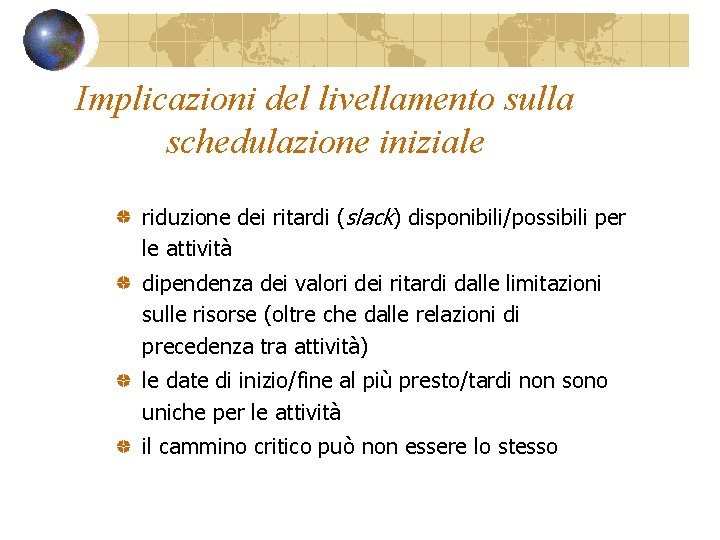 Implicazioni del livellamento sulla schedulazione iniziale

riduzione dei ritardi (slack) disponibili/possibili per le attività

dipendenza dei valori dei ritardi dalle limitazioni sulle risorse (oltre che dalle relazioni di precedenza tra attività)

le date di inizio/fine al più presto/tardi non sono uniche per le attività

il cammino critico può non essere lo stesso